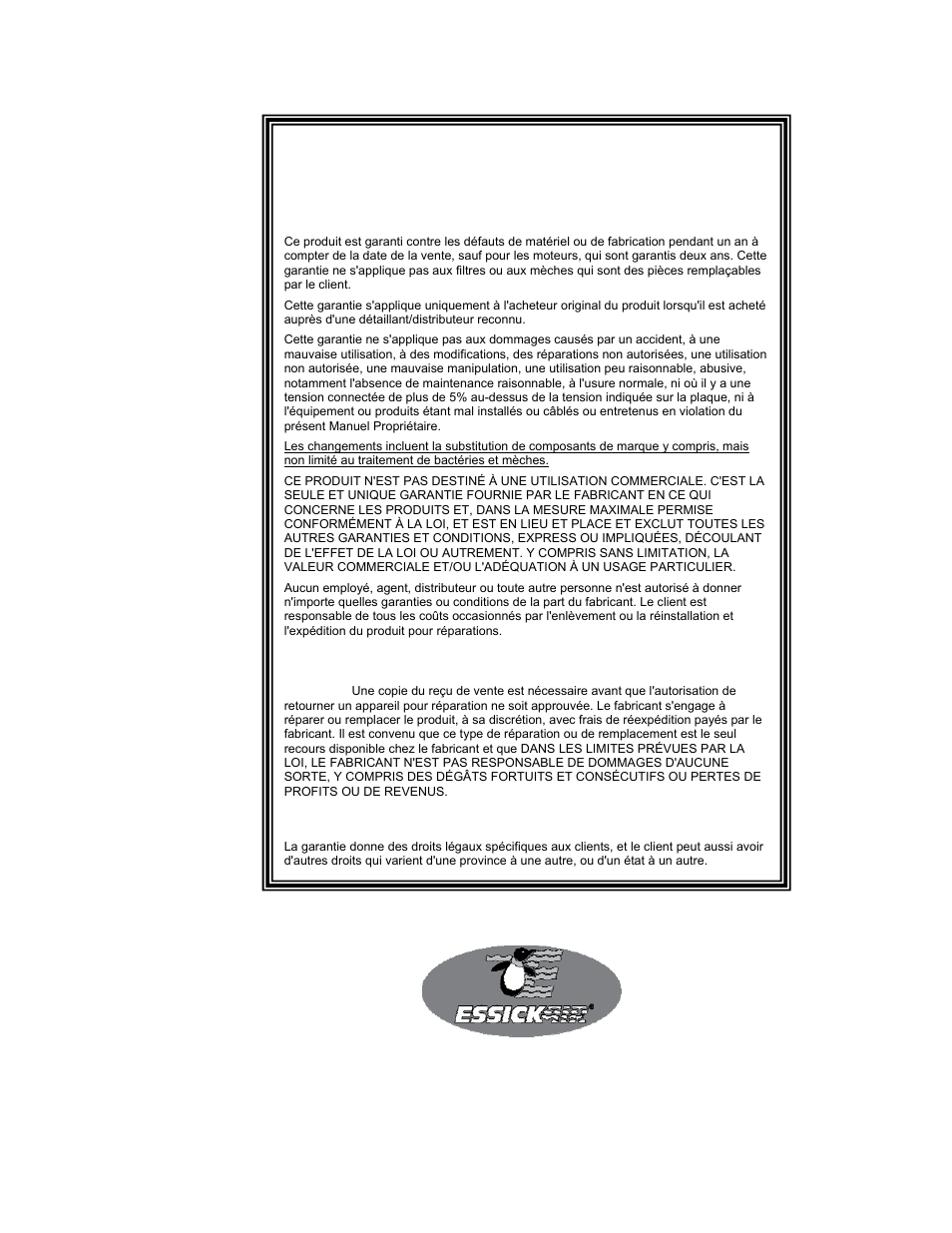 Ce produit est garanti contre les défauts de matériel ou de fabrication pendant un an à compter de la date de la vente, sauf pour les moteurs, qui sont garantis deux ans. Cette garantie ne s'applique pas aux filtres ou aux mèches qui sont des pièces remplaçables par le client.

Cette garantie s'applique uniquement à l'acheteur original du produit lorsqu'il est acheté auprès d'une détaillant/distributeur reconnu.

Cette garantie ne s'applique pas aux dommages causés par un accident, à une mauvaise utilisation, à des modifications, des réparations non autorisées, une utilisation non autorisée, une mauvaise manipulation, une utilisation peu raisonnable, abusive, notamment l'absence de maintenance raisonnable, à l'usure normale, ni où il y a une tension connectée de plus de 5% au-dessus de la tension indiquée sur la plaque, ni à l'équipement ou produits étant mal installés ou câblés ou entretenus en violation du présent Manuel Propriétaire.

Les changements incluent la substitution de composants de marque y compris, mais non limité au traitement de bactéries et mèches.

CE PRODUIT N'EST PAS DESTINÉ À UNE UTILISATION COMMERCIALE. C'EST LA SEULE ET UNIQUE GARANTIE FOURNIE PAR LE FABRICANT EN CE QUI CONCERNE LES PRODUITS ET, DANS LA MESURE MAXIMALE PERMISE CONFORMÉMENT À LA LOI, ET EST EN LIEU ET PLACE ET EXCLUT TOUTES LES AUTRES GARANTIES ET CONDITIONS, EXPRESS OU IMPLIQUÉES, DÉCOULANT DE L'EFFET DE LA LOI OU AUTREMENT. Y COMPRIS SANS LIMITATION, LA VALEUR COMMERCIALE ET/OU L'ADÉQUATION À UN USAGE PARTICULIER.

Aucun employé, agent, distributeur ou toute autre personne n'est autorisé à donner n'importe quelles garanties ou conditions de la part du fabricant. Le client est responsable de tous les coûts occasionnés par l'enlèvement ou la réinstallation et l'expédition du produit pour réparations.

Une copie du reçu de vente est nécessaire avant que l'autorisation de retourner un appareil pour réparation ne soit approuvée. Le fabricant s'engage à réparer ou remplacer le produit, à sa discrétion, avec frais de réexpédition payés par le fabricant. Il est convenu que ce type de réparation ou de remplacement est le seul recours disponible chez le fabricant et que DANS LES LIMITES PRÉVUES PAR LA LOI, LE FABRICANT N'EST PAS RESPONSABLE DE DOMMAGES D'AUCUNE SORTE, Y COMPRIS DES DÉGÂTS FORTUITS ET CONSÉCUTIFS OU PERTES DE PROFITS OU DE REVENUS.

La garantie donne des droits légaux spécifiques aux clients, et le client peut aussi avoir d'autres droits qui varient d'une province à une autre, ou d'un état à un autre.

ESSICK AIR